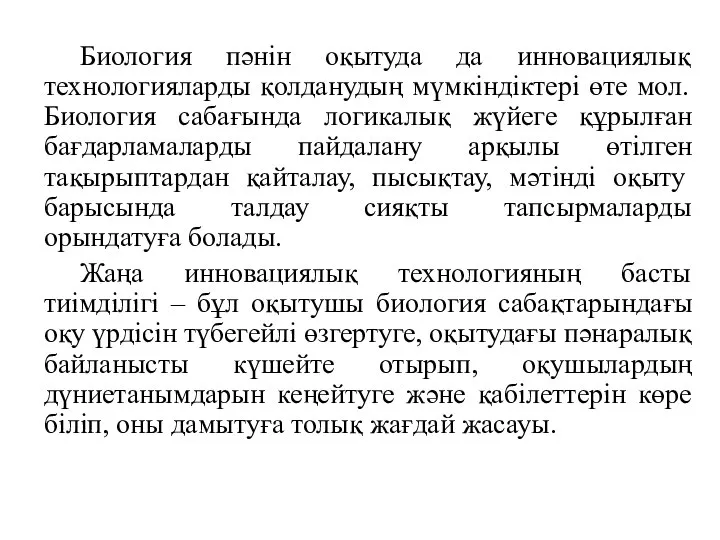 Биология пәнін оқытуда да инновациялық технологияларды қолданудың мүмкіндіктері өте мол. Биология сабағында логикалық жүйеге құрылған бағдарламаларды пайдалану арқылы өтілген тақырыптардан қайталау, пысықтау, мәтінді оқыту барысында талдау сияқты тапсырмаларды орындатуға болады.

Жаңа инновациялық технологияның басты тиімділігі – бұл оқытушы биология сабақтарындағы оқу үрдісін түбегейлі өзгертуге, оқытудағы пәнаралық байланысты күшейте отырып, оқушылардың дүниетанымдарын кеңейтуге және қабілеттерін көре біліп, оны дамытуға толық жағдай жасауы.